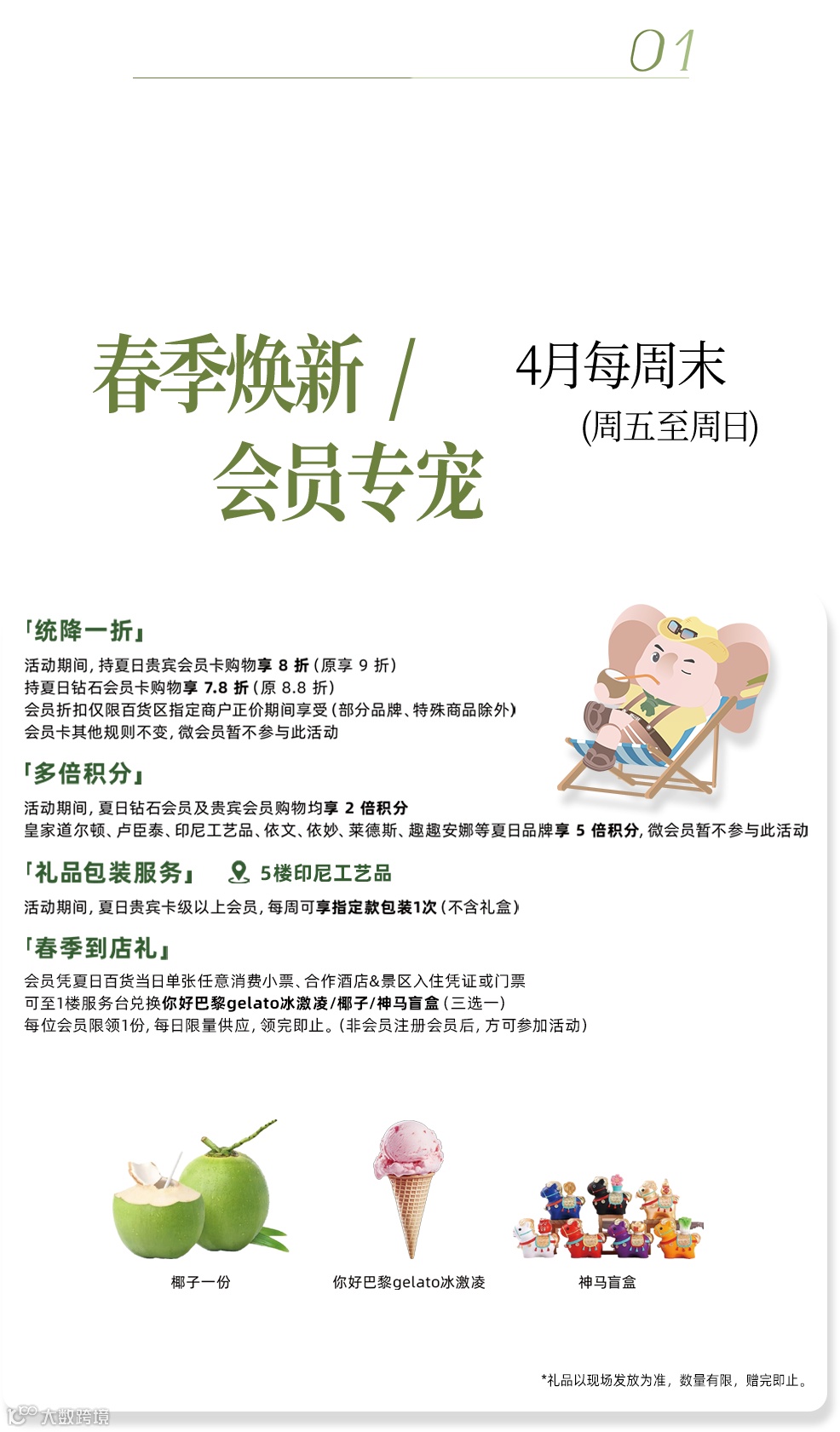 01

春季焕新 /
会员专宠

4月每周末
(周五至周日)

「统降一折」

活动期间，持夏日贵宾会员卡购物享8折（原享9折）
持夏日钻石会员卡购物享7.8折（原8.8折）
会员折扣仅限百货区指定商户正价期间享受（部分品牌、特殊商品除外）
会员卡其他规则不变，微会员暂不参与此活动

「多倍积分」

活动期间，夏日钻石会员及贵宾会员购物均享2倍积分
皇家道尔顿、卢臣泰、印尼工艺品、依文、依妙、莱德斯、趣趣安娜等夏日品牌享5倍积分，微会员暂不参与此活动

「礼品包装服务」 5楼印尼工艺品

活动期间，夏日贵宾卡级以上会员，每周可享指定款包装1次（不含礼盒）

「春季到店礼」

会员凭夏日百货当日单张任意消费小票、合作酒店&景区入住凭证或门票
可至1楼服务台兑换你好巴黎gelato冰激凌/椰子/神马盲盒（三选一）
每位会员限领1份，每日限量供应，领完即止。（非会员注册会员后，方可参加活动）

椰子一份

你好巴黎gelato冰激凌

神马盲盒

*礼品以现场发放为准，数量有限，赠完即止。

大数跨境